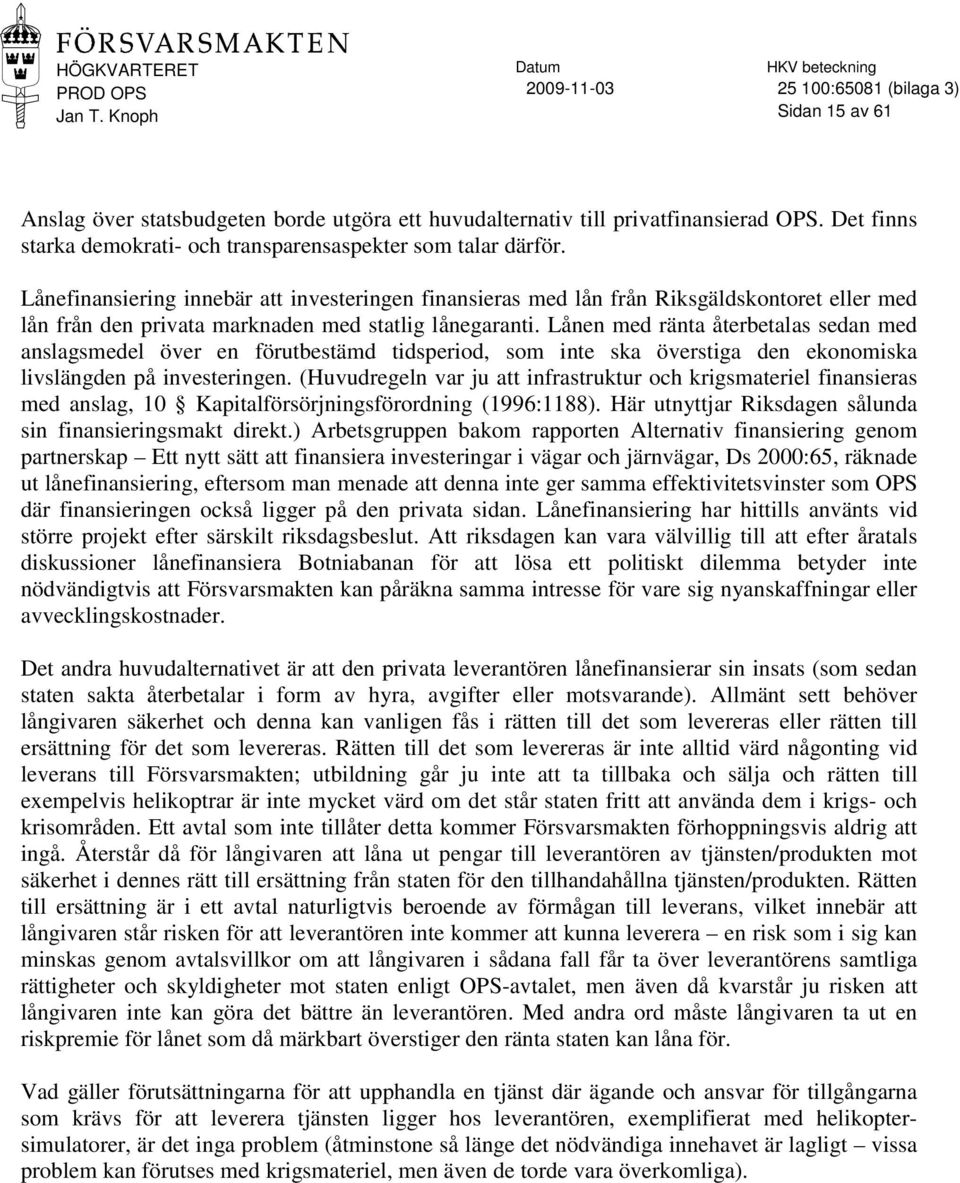 FÖRSVARSMAKTEN
HÖGKVARTERET
PROD OPS
Jan T. Knoph

Datum
2009-11-03

HKV beteckning
25 100:65081 (bilaga 3)
Sidan 15 av 61

Anslag över statsbudgeten borde utgöra ett huvudalternativ till privatfinansierad OPS. Det finns starka demokrati- och transparensaspekter som talar därför.

Lånefinansiering innebär att investeringen finansieras med lån från Riksgäldskontoret eller med lån från den privata marknaden med statlig lånegaranti. Lånen med ränta återbetalas sedan med anslagsmedel över en förutbestämd tidsperiod, som inte ska överstiga den ekonomiska livslängden på investeringen. (Huvudregeln var ju att infrastruktur och krigsmateriel finansieras med anslag, 10 § Kapitalförsörjningsförordning (1996:1188). Här utnyttjar Riksdagen sålunda sin finansieringsmakt direkt.) Arbetsgruppen bakom rapporten Alternativ finansiering genom partnerskap – Ett nytt sätt att finansiera investeringar i vägar och järnvägar, Ds 2000:65, räknade ut lånefinansiering, eftersom man menade att denna inte ger samma effektivitetsvinster som OPS där finansieringen också ligger på den privata sidan. Lånefinansiering har hittills använts vid större projekt efter särskilt riksdagsbeslut. Att riksdagen kan vara välvillig till att efter åratals diskussioner lånefinansiera Botniabanan för att lösa ett politiskt dilemma betyder inte nödvändigtvis att Försvarsmakten kan påräkna samma intresse för vare sig nyanskaffningar eller avvecklingskostnader.

Det andra huvudalternativet är att den privata leverantören lånefinansierar sin insats (som sedan staten sakta återbetalar i form av hyra, avgifter eller motsvarande). Allmänt sett behöver långivaren säkerhet och denna kan vanligen fås i rätten till det som levereras eller rätten till ersättning för det som levereras. Rätten till det som levereras är inte alltid värd någonting vid leverans till Försvarsmakten; utbildning går ju inte att ta tillbaka och sälja och rätten till exempelvis helikoptrar är inte mycket värd om det står staten fritt att använda dem i krigs- och krisområden. Ett avtal som inte tillåter detta kommer Försvarsmakten förhoppningsvis aldrig att ingå. Återstår då för långivaren att låna ut pengar till leverantören av tjänsten/produkten mot säkerhet i dennes rätt till ersättning från staten för den tillhandahållna tjänsten/produkten. Rätten till ersättning är i ett avtal naturligtvis beroende av förmågan till leverans, vilket innebär att långivaren står risken för att leverantören inte kommer att kunna leverera – en risk som i sig kan minskas genom avtalsvillkor om att långivaren i sådana fall får ta över leverantörens samtliga rättigheter och skyldigheter mot staten enligt OPS-avtalet, men även då kvarstår ju risken att långivaren inte kan göra det bättre än leverantören. Med andra ord måste långivaren ta ut en riskpremie för lånet som då märkbart överstiger den ränta staten kan låna för.

Vad gäller förutsättningarna för att upphandla en tjänst där ägande och ansvar för tillgångarna som krävs för att leverera tjänsten ligger hos leverantören, exemplifierat med helikoptersimulatorer, är det inga problem (åtminstone så länge det nödvändiga innehavet är lagligt – vissa problem kan förutses med krigsmateriel, men även de torde vara överkomliga).